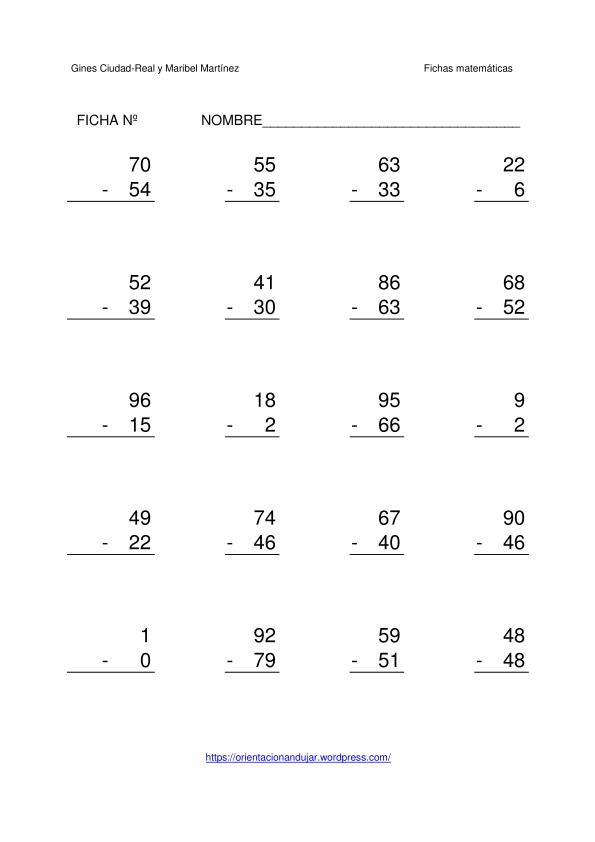 Gines Ciudad-Real y Maribel Martínez

Fichas matemáticas

FICHA Nº

NOMBRE____________________________________

70
- 54

55
- 35

63
- 33

22
- 6

52
- 39

41
- 30

86
- 63

68
- 52

96
- 15

18
- 2

95
- 66

9
- 2

49
- 22

74
- 46

67
- 40

90
- 46

1
- 0

92
- 79

59
- 51

48
- 48

https://orientacionandujar.wordpress.com/